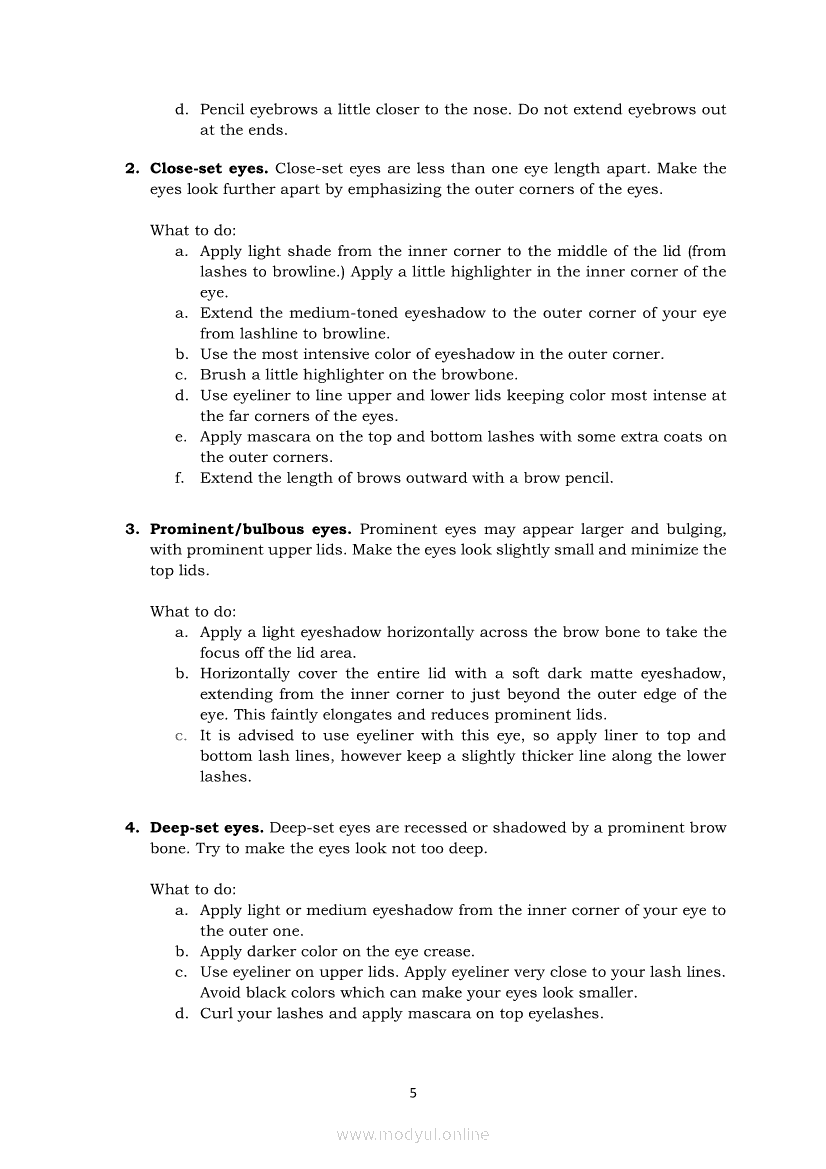 d. Pencil eyebrows a little closer to the nose. Do not extend eyebrows out at the ends.

2. **Close-set eyes.** Close-set eyes are less than one eye length apart. Make the eyes look further apart by emphasizing the outer corners of the eyes.

What to do:
a. Apply light shade from the inner corner to the middle of the lid (from lashes to browline.) Apply a little highlighter in the inner corner of the eye.
a. Extend the medium-toned eyeshadow to the outer corner of your eye from lashline to browline.
b. Use the most intensive color of eyeshadow in the outer corner.
c. Brush a little highlighter on the browbone.
d. Use eyeliner to line upper and lower lids keeping color most intense at the far corners of the eyes.
e. Apply mascara on the top and bottom lashes with some extra coats on the outer corners.
f. Extend the length of brows outward with a brow pencil.

3. **Prominent/bulbous eyes.** Prominent eyes may appear larger and bulging, with prominent upper lids. Make the eyes look slightly small and minimize the top lids.

What to do:
a. Apply a light eyeshadow horizontally across the brow bone to take the focus off the lid area.
b. Horizontally cover the entire lid with a soft dark matte eyeshadow, extending from the inner corner to just beyond the outer edge of the eye. This faintly elongates and reduces prominent lids.
c. It is advised to use eyeliner with this eye, so apply liner to top and bottom lash lines, however keep a slightly thicker line along the lower lashes.

4. **Deep-set eyes.** Deep-set eyes are recessed or shadowed by a prominent brow bone. Try to make the eyes look not too deep.

What to do:
a. Apply light or medium eyeshadow from the inner corner of your eye to the outer one.
b. Apply darker color on the eye crease.
c. Use eyeliner on upper lids. Apply eyeliner very close to your lash lines. Avoid black colors which can make your eyes look smaller.
d. Curl your lashes and apply mascara on top eyelashes.

5

www.modyul.online